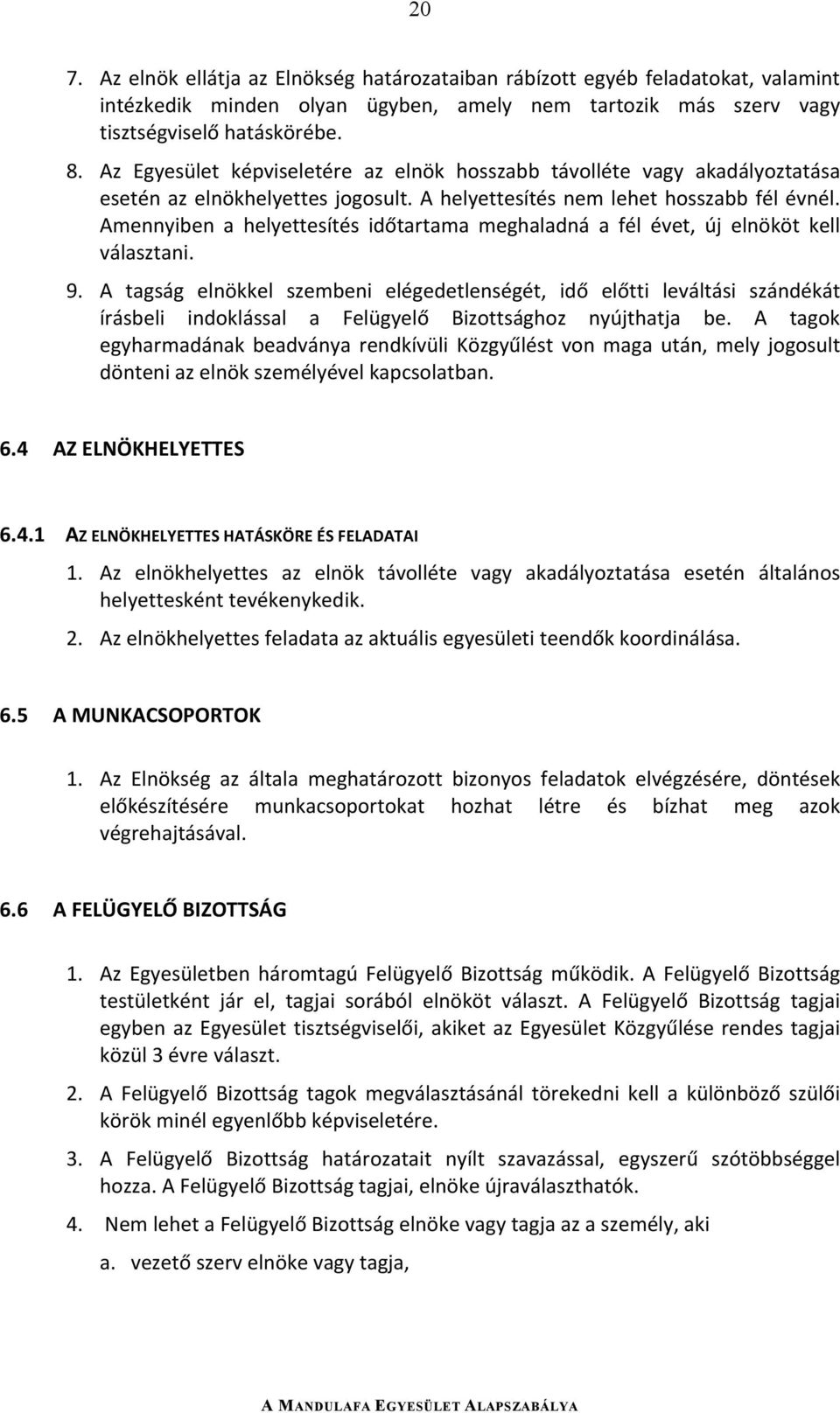 20

7. Az elnök ellátja az Elnökség határozataiban rábízott egyéb feladatokat, valamint intézkedik minden olyan ügyben, amely nem tartozik más szerv vagy tisztségviselő hatáskörébe.

8. Az Egyesület képviseletére az elnök hosszabb távolléte vagy akadályoztatása esetén az elnökhelyettes jogosult. A helyettesítés nem lehet hosszabb fél évnél. Amennyiben a helyettesítés időtartama meghaladná a fél évet, új elnököt kell választani.

9. A tagság elnökkel szembeni elégedetlenségét, idő előtti leváltási szándékát írásbeli indoklással a Felügyelő Bizottsághoz nyújthatja be. A tagok egyharmadának beadványa rendkívüli Közgyűlést von maga után, mely jogosult dönteni az elnök személyével kapcsolatban.

6.4 AZ ELNÖKHELYETTES

6.4.1 AZ ELNÖKHELYETTES HATÁSKÖRE ÉS FELADATAI

1. Az elnökhelyettes az elnök távolléte vagy akadályoztatása esetén általános helyettesként tevékenykedik.

2. Az elnökhelyettes feladata az aktuális egyesületi teendők koordinálása.

6.5 A MUNKACSOPORTOK

1. Az Elnökség az általa meghatározott bizonyos feladatok elvégzésére, döntések előkészítésére munkacsoportokat hozhat létre és bízhat meg azok végrehajtásával.

6.6 A FELÜGYELŐ BIZOTTSÁG

1. Az Egyesületben háromtagú Felügyelő Bizottság működik. A Felügyelő Bizottság testületként jár el, tagjai sorából elnököt választ. A Felügyelő Bizottság tagjai egyben az Egyesület tisztségviselői, akiket az Egyesület Közgyűlése rendes tagjai közül 3 évre választ.

2. A Felügyelő Bizottság tagok megválasztásánál törekedni kell a különböző szülői körök minél egyenlőbb képviseletére.

3. A Felügyelő Bizottság határozatait nyílt szavazással, egyszerű szótöbbséggel hozza. A Felügyelő Bizottság tagjai, elnöke újraválaszthatók.

4. Nem lehet a Felügyelő Bizottság elnöke vagy tagja az a személy, aki

a. vezető szerv elnöke vagy tagja,

A MANDULAFA EGYESÜLET ALAPSZABÁLYA